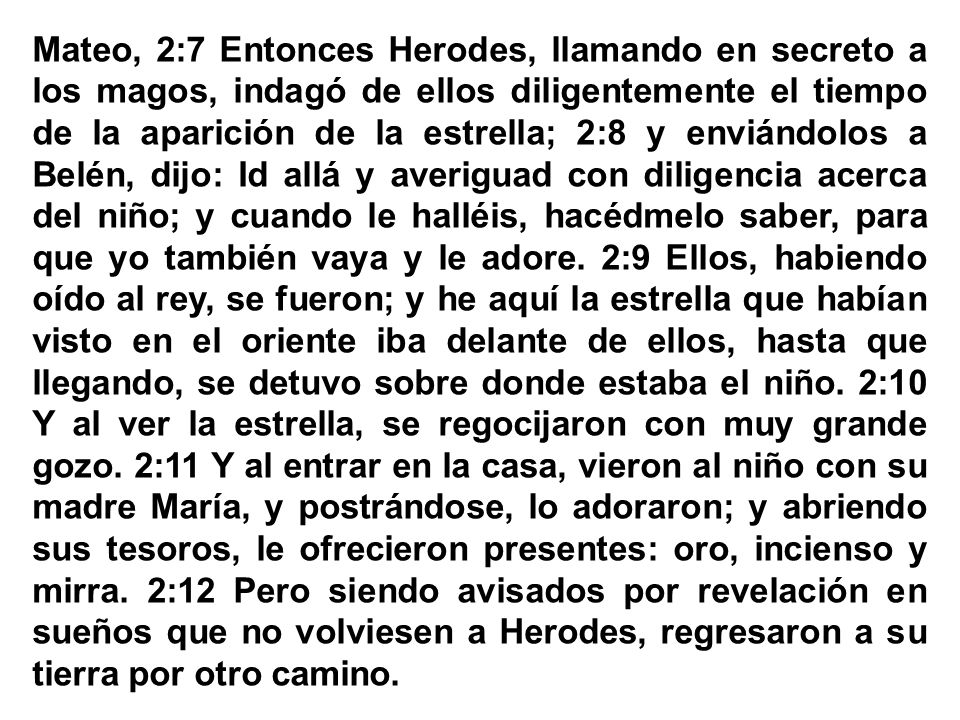 Mateo, 2:7 Entonces Herodes, llamando en secreto a los magos, indagó de ellos diligentemente el tiempo de la aparición de la estrella; 2:8 y enviándolos a Belén, dijo: Id allá y averiguad con diligencia acerca del niño; y cuando le halléis, hacédmelo saber, para que yo también vaya y le adore. 2:9 Ellos, habiendo oído al rey, se fueron; y he aquí la estrella que habían visto en el oriente iba delante de ellos, hasta que llegando, se detuvo sobre donde estaba el niño. 2:10 Y al ver la estrella, se regocijaron con muy grande gozo. 2:11 Y al entrar en la casa, vieron al niño con su madre María, y postrándose, lo adoraron; y abriendo sus tesoros, le ofrecieron presentes: oro, incienso y mirra. 2:12 Pero siendo avisados por revelación en sueños que no volviesen a Herodes, regresaron a su tierra por otro camino.